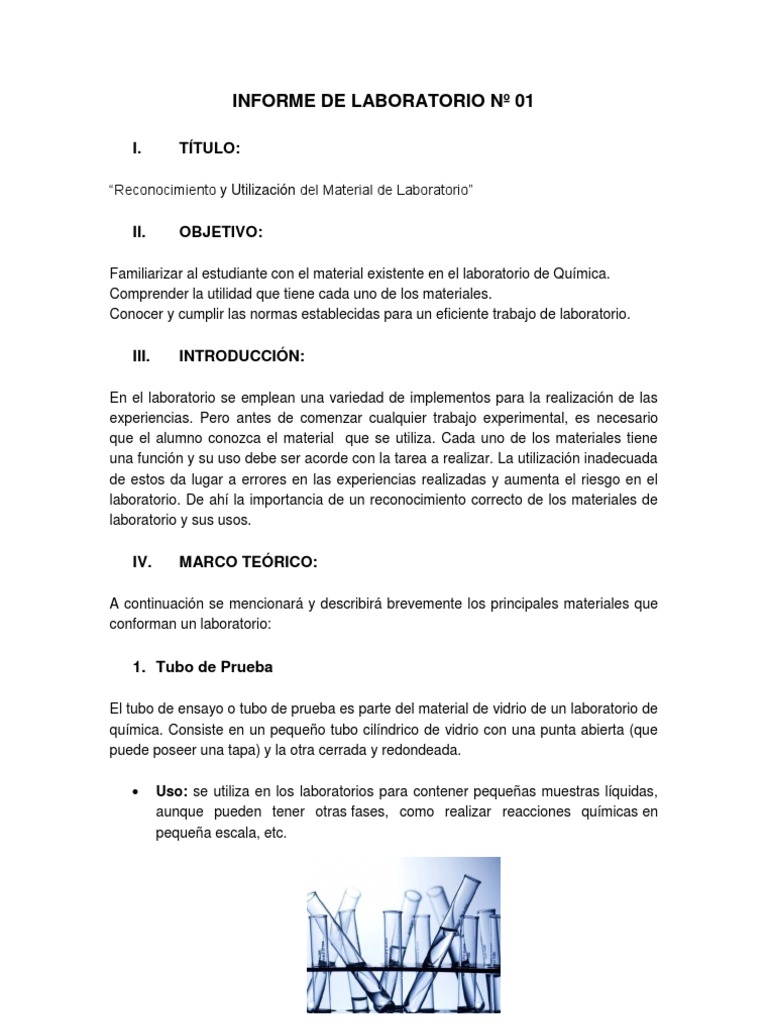 INFORME DE LABORATORIO Nº 01

I. TÍTULO:

"Reconocimiento y Utilización del Material de Laboratorio"

II. OBJETIVO:

Familiarizar al estudiante con el material existente en el laboratorio de Química.
Comprender la utilidad que tiene cada uno de los materiales.
Conocer y cumplir las normas establecidas para un eficiente trabajo de laboratorio.

III. INTRODUCCIÓN:

En el laboratorio se emplean una variedad de implementos para la realización de las experiencias. Pero antes de comenzar cualquier trabajo experimental, es necesario que el alumno conozca el material que se utiliza. Cada uno de los materiales tiene una función y su uso debe ser acorde con la tarea a realizar. La utilización inadecuada de estos da lugar a errores en las experiencias realizadas y aumenta el riesgo en el laboratorio. De ahí la importancia de un reconocimiento correcto de los materiales de laboratorio y sus usos.

IV. MARCO TEÓRICO:

A continuación se mencionará y describirá brevemente los principales materiales que conforman un laboratorio:

1. Tubo de Prueba

El tubo de ensayo o tubo de prueba es parte del material de vidrio de un laboratorio de química. Consiste en un pequeño tubo cilíndrico de vidrio con una punta abierta (que puede poseer una tapa) y la otra cerrada y redondeada.

• Uso: se utiliza en los laboratorios para contener pequeñas muestras líquidas, aunque pueden tener otras fases, como realizar reacciones químicas en pequeña escala, etc.